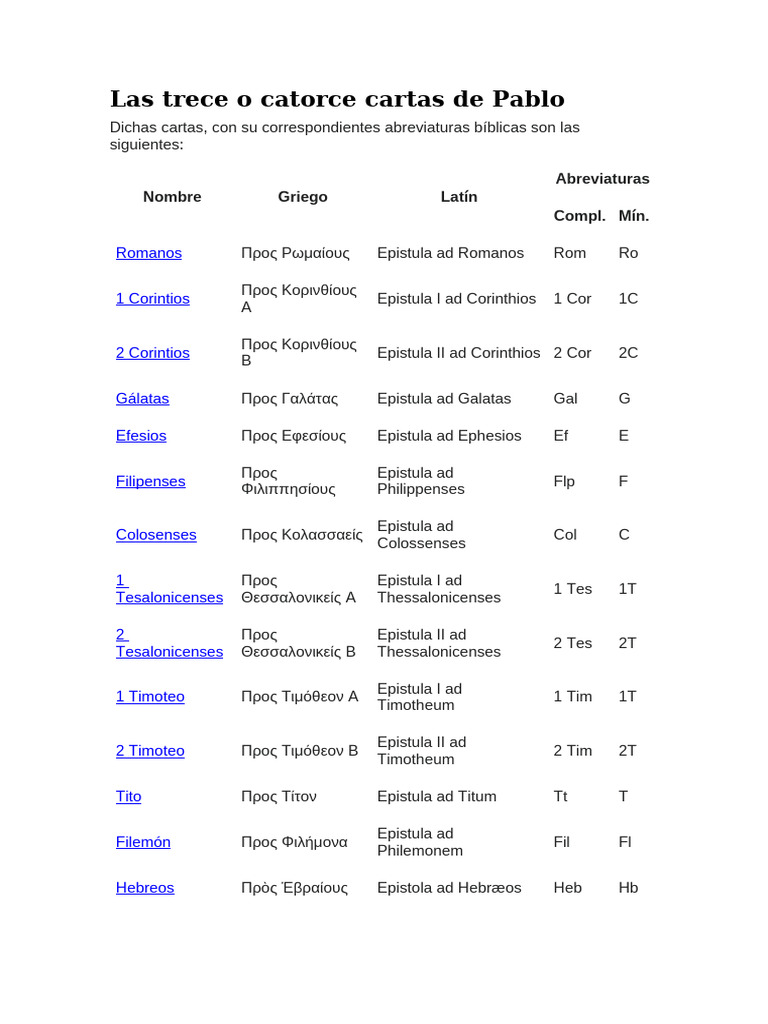 Las trece o catorce cartas de Pablo

Dichas cartas, con su correspondientes abreviaturas bíblicas son las siguientes:

| Nombre | Griego | Latín | Abreviaturas Compl. | Abreviaturas Mín. |
|---|---|---|---|---|
| Romanos | Προς Ρωμαίους | Epistula ad Romanos | Rom | Ro |
| 1 Corintios | Προς Κορινθίους Α | Epistula I ad Corinthios | 1 Cor | 1C |
| 2 Corintios | Προς Κορινθίους Β | Epistula II ad Corinthios | 2 Cor | 2C |
| Gálatas | Προς Γαλάτας | Epistula ad Galatas | Gal | G |
| Efesios | Προς Εφεσίους | Epistula ad Ephesios | Ef | E |
| Filipenses | Προς Φιλιππησίους | Epistula ad Philippenses | Flp | F |
| Colosenses | Προς Κολασσαείς | Epistula ad Colossenses | Col | C |
| 1 Tesalonicenses | Προς Θεσσαλονικείς Α | Epistula I ad Thessalonicenses | 1 Tes | 1T |
| 2 Tesalonicenses | Προς Θεσσαλονικείς Β | Epistula II ad Thessalonicenses | 2 Tes | 2T |
| 1 Timoteo | Προς Τιμόθεον Α | Epistula I ad Timotheum | 1 Tim | 1T |
| 2 Timoteo | Προς Τιμόθεον Β | Epistula II ad Timotheum | 2 Tim | 2T |
| Tito | Προς Τίτον | Epistula ad Titum | Tt | T |
| Filemón | Προς Φιλήμονα | Epistula ad Philemonem | Fil | Fl |
| Hebreos | Πρὸς Ἑβραίους | Epistola ad Hebræos | Heb | Hb |